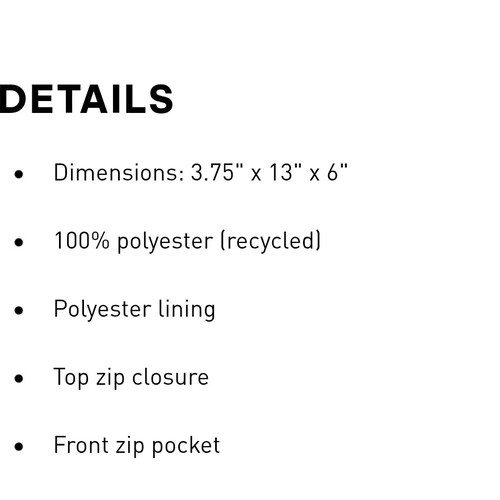 DETAILS

• Dimensions: 3.75" x 13" x 6"
• 100% polyester (recycled)
• Polyester lining
• Top zip closure
• Front zip pocket